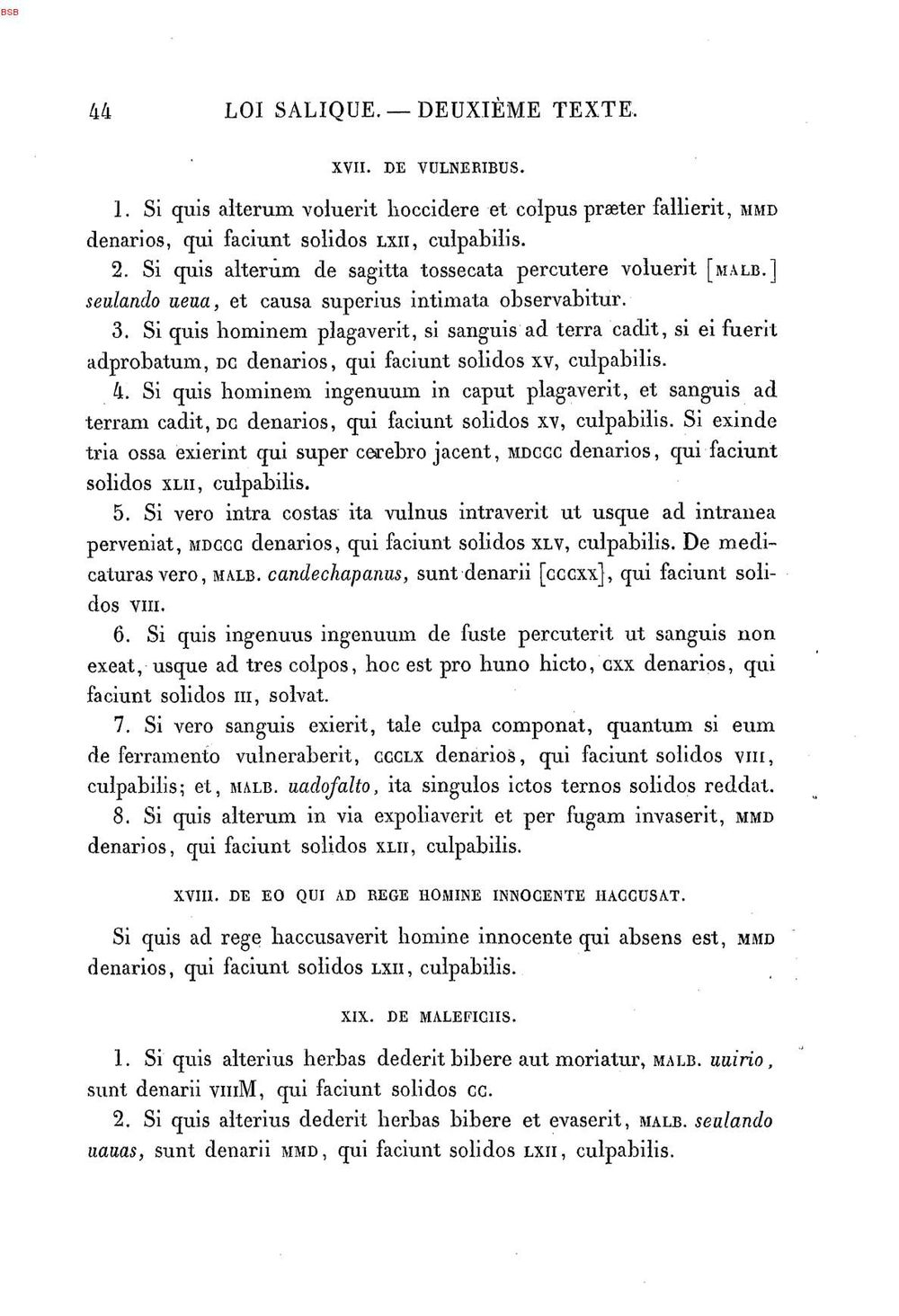 BSB

44 LOI SALIQUE. — DEUXIÈME TEXTE.

XVII. DE VULNERIBUS.

1. Si quis alterum voluerit hoccidere et colpus præter fallierit, MMD denarios, qui faciunt solidos LXII, culpabilis.

2. Si quis alterum de sagitta tossecata percutere voluerit [MALB.] seulando ueua, et causa superius intimata observabitur.

3. Si quis hominem plagaverit, si sanguis ad terra cadit, si ei fuerit adprobatum, DC denarios, qui faciunt solidos XV, culpabilis.

4. Si quis hominem ingenuum in caput plagaverit, et sanguis ad terram cadit, DC denarios, qui faciunt solidos XV, culpabilis. Si exinde tria ossa exierint qui super cerebro jacent, MDCCC denarios, qui faciunt solidos XLII, culpabilis.

5. Si vero intra costas ita vulnus intraverit ut usque ad intranea perveniat, MDCCC denarios, qui faciunt solidos XLV, culpabilis. De medicaturas vero, MALB. candechapanus, sunt denarii [CCCXX], qui faciunt solidos VIII.

6. Si quis ingenuus ingenuum de fuste percuterit ut sanguis non exeat, usque ad tres colpos, hoc est pro huno hicto, CXX denarios, qui faciunt solidos III, solvat.

7. Si vero sanguis exierit, tale culpa componat, quantum si eum de ferramento vulneraberit, CCCLX denarios, qui faciunt solidos VIII, culpabilis; et, MALB. uadofalto, ita singulos ictos ternos solidos reddat.

8. Si quis alterum in via expoliaverit et per fugam invaserit, MMD denarios, qui faciunt solidos XLII, culpabilis.

XVIII. DE EO QUI AD REGE HOMINE INNOCENTE HACCUSAT.

Si quis ad rege haccusaverit homine innocente qui absens est, MMD denarios, qui faciunt solidos LXII, culpabilis.

XIX. DE MALEFICIIS.

1. Si quis alterius herbas dederit bibere aut moriatur, MALB. uuirio, sunt denarii VIIIM, qui faciunt solidos CC.

2. Si quis alterius dederit herbas bibere et evaserit, MALB. seulando uauas, sunt denarii MMD, qui faciunt solidos LXII, culpabilis.